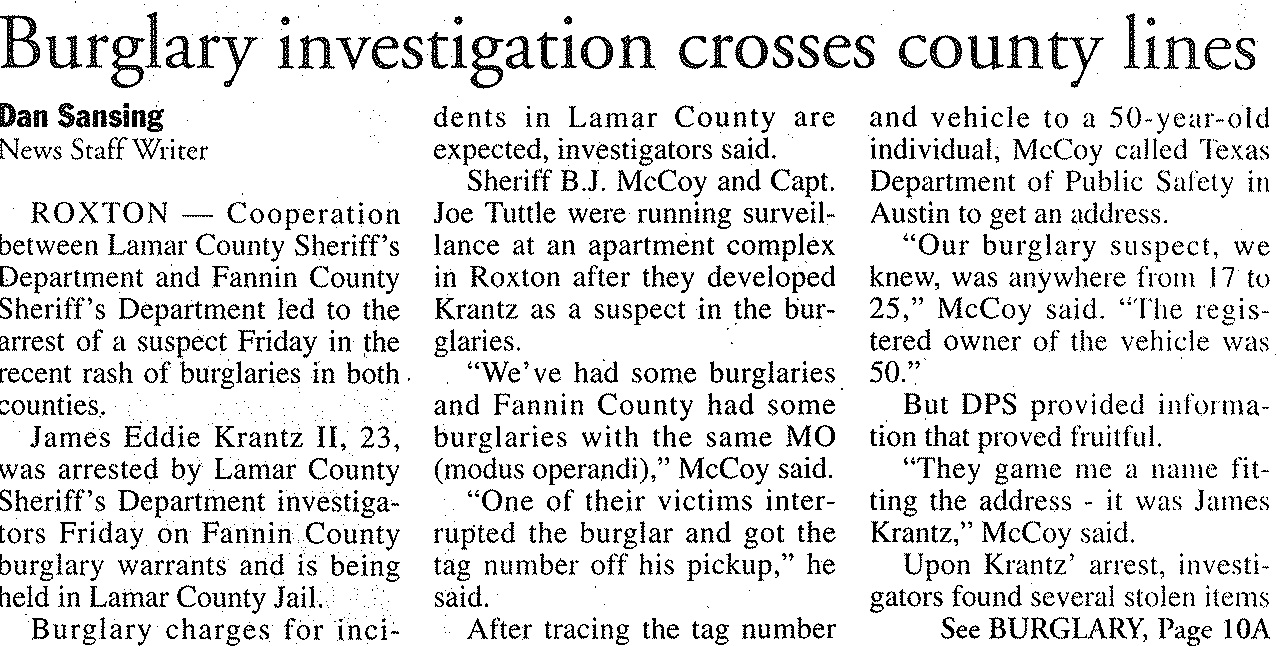 Burglary investigation crosses county lines

Dan Sansing
News Staff Writer

ROXTON — Cooperation between Lamar County Sheriff's Department and Fannin County Sheriff's Department led to the arrest of a suspect Friday in the recent rash of burglaries in both counties.

James Eddie Krantz II, 23, was arrested by Lamar County Sheriff's Department investigators Friday on Fannin County burglary warrants and is being held in Lamar County Jail.

Burglary charges for incidents in Lamar County are expected, investigators said.

Sheriff B.J. McCoy and Capt. Joe Tuttle were running surveillance at an apartment complex in Roxton after they developed Krantz as a suspect in the burglaries.

"We've had some burglaries and Fannin County had some burglaries with the same MO (modus operandi)," McCoy said.

"One of their victims interrupted the burglar and got the tag number off his pickup," he said.

After tracing the tag number and vehicle to a 50-year-old individual, McCoy called Texas Department of Public Safety in Austin to get an address.

"Our burglary suspect, we knew, was anywhere from 17 to 25," McCoy said. "The registered owner of the vehicle was 50."

But DPS provided information that proved fruitful.

"They game me a name fitting the address - it was James Krantz," McCoy said.

Upon Krantz' arrest, investigators found several stolen items

See BURGLARY, Page 10A